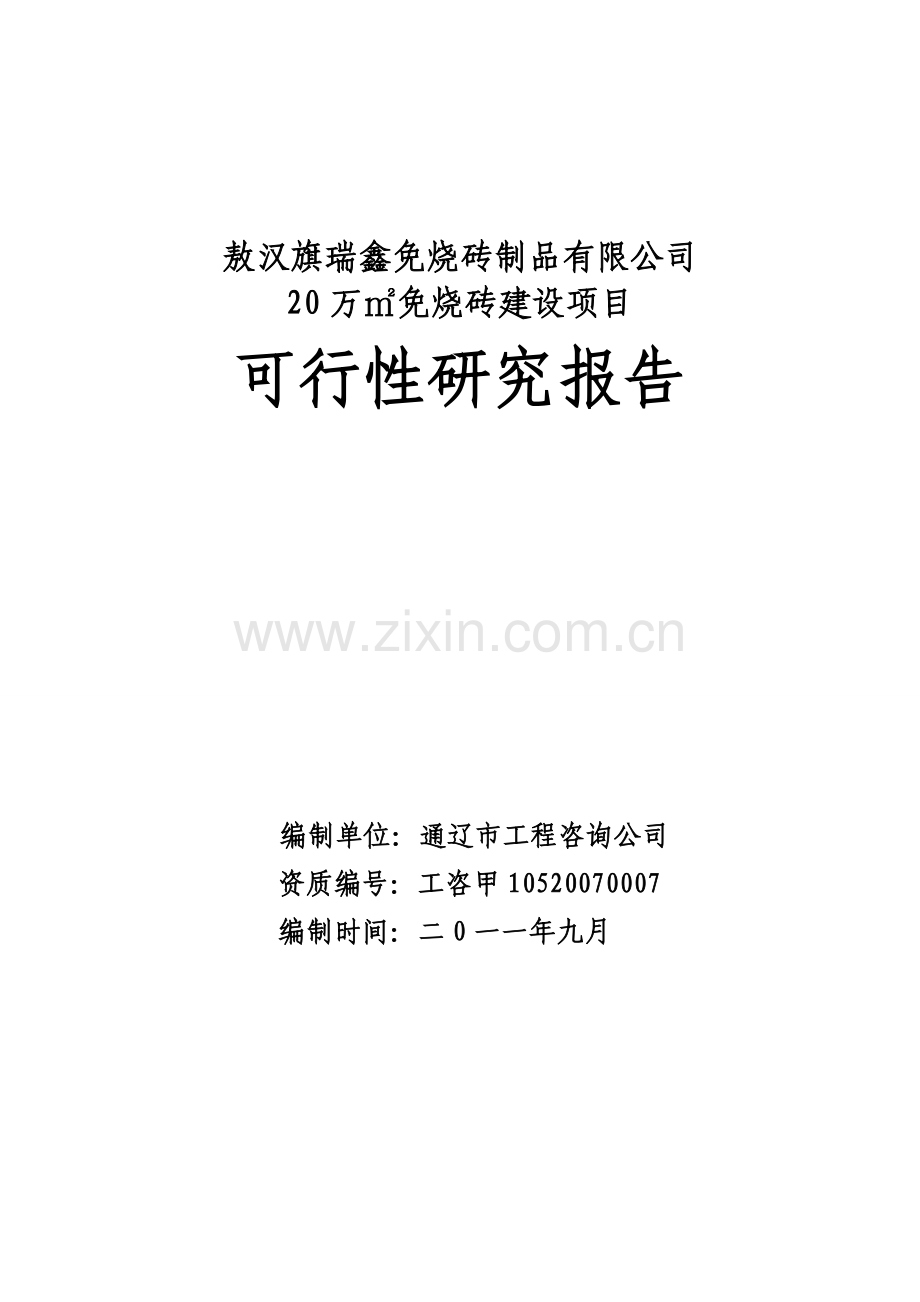 敖汉旗瑞鑫免烧砖制品有限公司
20万㎡免烧砖建设项目

可行性研究报告

www.zixin.com.cn

编制单位：通辽市工程咨询公司
资质编号：工咨甲10520070007
编制时间：二0一一年九月